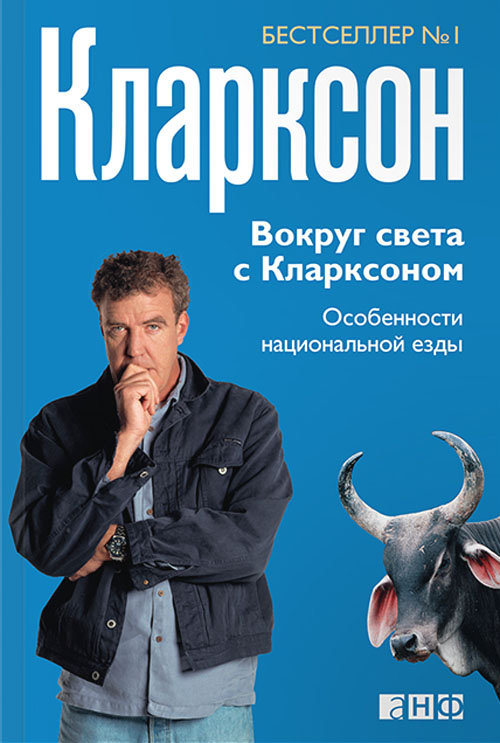 БЕСТСЕЛЛЕР №1

Кларксон

Вокруг света с Кларксоном

Особенности национальной езды

анф